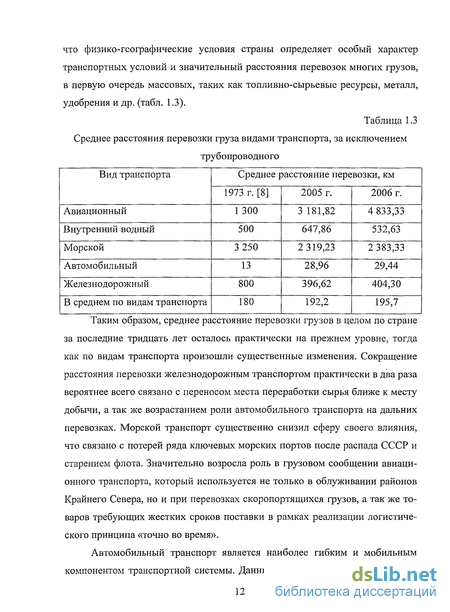 что физико-географические условия страны определяет особый характер транспортных условий и значительный расстояния перевозок многих грузов, в первую очередь массовых, таких как топливно-сырьевые ресурсы, металл, удобрения и др. (табл. 1.3).

Таблица 1.3

Среднее расстояния перевозки груза видами транспорта, за исключением трубопроводного

| Вид транспорта | Среднее расстояние перевозки, км | | |
|---|---|---|---|
| | 1973 г. [8] | 2005 г. | 2006 г. |
| Авиационный | 1 300 | 3 181,82 | 4 833,33 |
| Внутренний водный | 500 | 647,86 | 532,63 |
| Морской | 3 250 | 2 319,23 | 2 383,33 |
| Автомобильный | 13 | 28,96 | 29,44 |
| Железнодорожный | 800 | 396,62 | 404,30 |
| В среднем по видам транспорта | 180 | 192,2 | 195,7 |

Таким образом, среднее расстояние перевозки грузов в целом по стране за последние тридцать лет осталось практически на прежнем уровне, тогда как по видам транспорта произошли существенные изменения. Сокращение расстояния перевозки железнодорожным транспортом практически в два раза вероятнее всего связано с переносом места переработки сырья ближе к месту добычи, а так же возрастанием роли автомобильного транспорта на дальних перевозках. Морской транспорт существенно снизил сферу своего влияния, что связано с потерей ряда ключевых морских портов после распада СССР и старением флота. Значительно возросла роль в грузовом сообщении авиационного транспорта, который используется не только в облуживании районов Крайнего Севера, но и при перевозках скоропортящихся грузов, а так же товаров требующих жестких сроков поставки в рамках реализации логистического принципа «точно во время».

Автомобильный транспорт является наиболее гибким и мобильным компонентом транспортной системы. Данн

12

dsLib.net
библиотека диссертаций